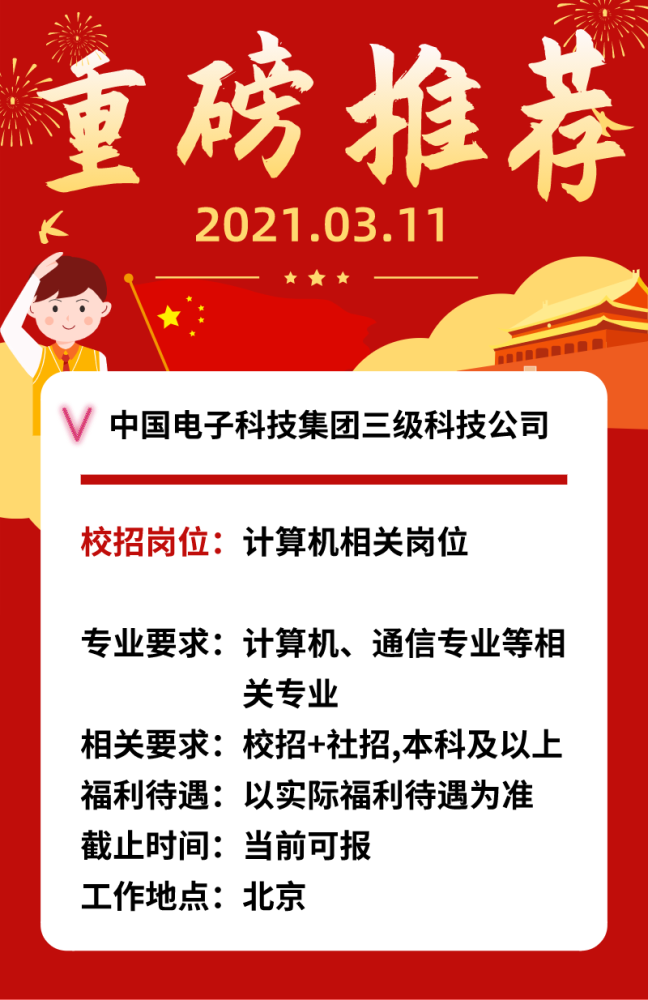 重磅推荐

2021.03.11

中国电子科技集团三级科技公司

校招岗位：计算机相关岗位

专业要求：计算机、通信专业等相关专业
相关要求：校招+社招,本科及以上
福利待遇：以实际福利待遇为准
截止时间：当前可报
工作地点：北京